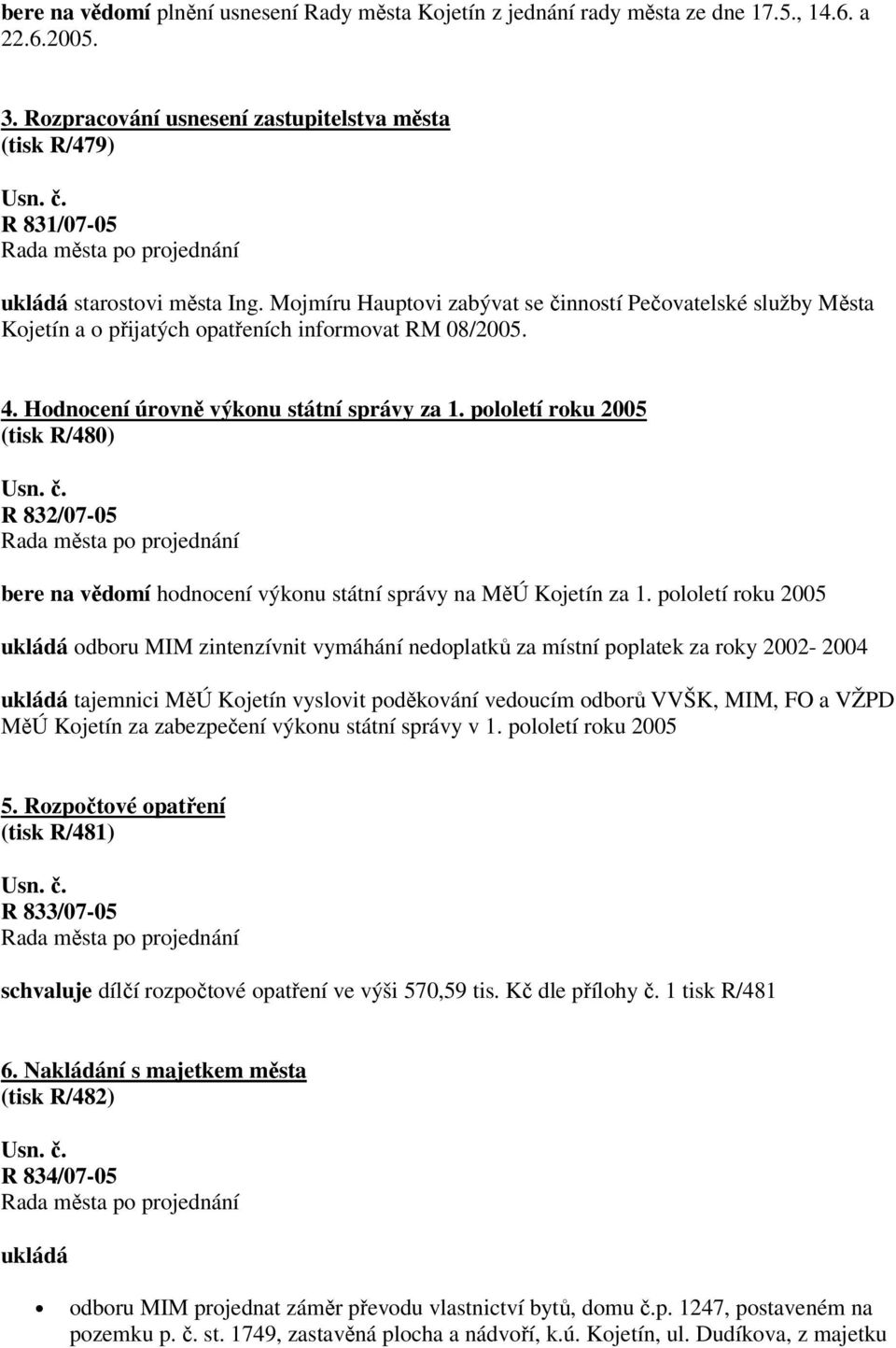 bere na vědomí plnění usnesení Rady města Kojetín z jednání rady města ze dne 17.5., 14.6. a 22.6.2005.

3. Rozpracování usnesení zastupitelstva města
(tisk R/479)

Usn. č.
R 831/07-05
Rada města po projednání

ukládá starostovi města Ing. Mojmíru Hauptovi zabývat se činností Pečovatelské služby Města Kojetín a o přijatých opatřeních informovat RM 08/2005.

4. Hodnocení úrovně výkonu státní správy za 1. pololetí roku 2005
(tisk R/480)

Usn. č.
R 832/07-05
Rada města po projednání

bere na vědomí hodnocení výkonu státní správy na MěÚ Kojetín za 1. pololetí roku 2005

ukládá odboru MIM zintenzívnit vymáhání nedoplatků za místní poplatek za roky 2002- 2004

ukládá tajemnici MěÚ Kojetín vyslovit poděkování vedoucím odborů VVŠK, MIM, FO a VŽPD MěÚ Kojetín za zabezpečení výkonu státní správy v 1. pololetí roku 2005

5. Rozpočtové opatření
(tisk R/481)

Usn. č.
R 833/07-05
Rada města po projednání

schvaluje dílčí rozpočtové opatření ve výši 570,59 tis. Kč dle přílohy č. 1 tisk R/481

6. Nakládání s majetkem města
(tisk R/482)

Usn. č.
R 834/07-05
Rada města po projednání

ukládá

• odboru MIM projednat záměr převodu vlastnictví bytů, domu č.p. 1247, postaveném na pozemku p. č. st. 1749, zastavěná plocha a nádvoří, k.ú. Kojetín, ul. Dudíkova, z majetku